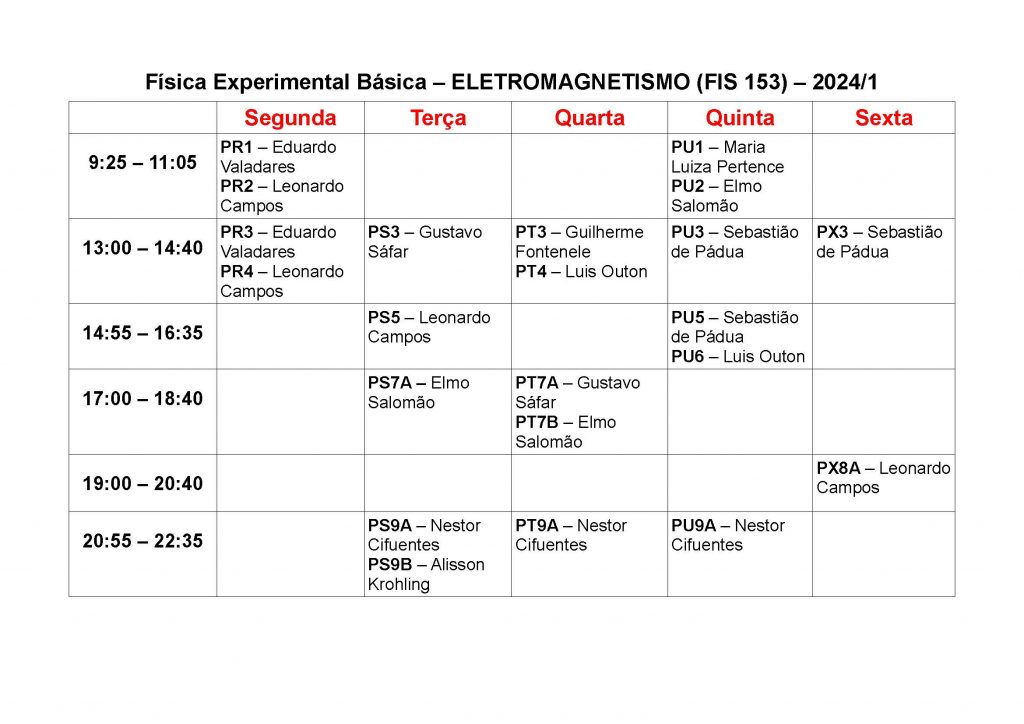 Física Experimental Básica – ELETROMAGNETISMO (FIS 153) – 2024/1

| | Segunda | Terça | Quarta | Quinta | Sexta |
|---|---|---|---|---|---|
| 9:25 – 11:05 | PR1 – Eduardo Valadares PR2 – Leonardo Campos | | | PU1 – Maria Luiza Pertence PU2 – Elmo Salomão | |
| 13:00 – 14:40 | PR3 – Eduardo Valadares PR4 – Leonardo Campos | PS3 – Gustavo Sáfar | PT3 – Guilherme Fontenele PT4 – Luis Outon | PU3 – Sebastião de Pádua | PX3 – Sebastião de Pádua |
| 14:55 – 16:35 | | PS5 – Leonardo Campos | | PU5 – Sebastião de Pádua PU6 – Luis Outon | |
| 17:00 – 18:40 | | PS7A – Elmo Salomão | PT7A – Gustavo Sáfar PT7B – Elmo Salomão | | |
| 19:00 – 20:40 | | | | | PX8A – Leonardo Campos |
| 20:55 – 22:35 | | PS9A – Nestor Cifuentes PS9B – Alisson Krohling | PT9A – Nestor Cifuentes | PU9A – Nestor Cifuentes | |